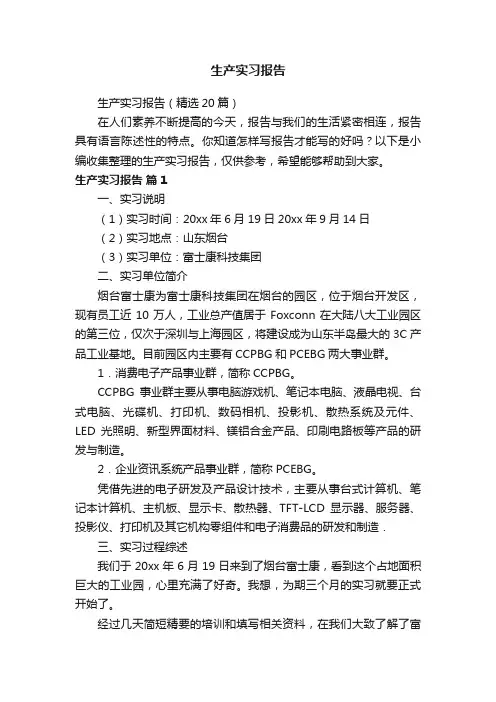 生产实习报告

生产实习报告（精选20篇）

在人们素养不断提高的今天，报告与我们的生活紧密相连，报告具有语言陈述性的特点。你知道怎样写报告才能写的好吗？以下是小编收集整理的生产实习报告，仅供参考，希望能够帮助到大家。

生产实习报告 篇1

一、实习说明

（1）实习时间：20xx年6月19日20xx年9月14日

（2）实习地点：山东烟台

（3）实习单位：富士康科技集团

二、实习单位简介

烟台富士康为富士康科技集团在烟台的园区，位于烟台开发区，现有员工近10万人，工业总产值居于Foxconn在大陆八大工业园区的第三位，仅次于深圳与上海园区，将建设成为山东半岛最大的3C产品工业基地。目前园区内主要有CCPBG和PCEBG两大事业群。

1．消费电子产品事业群，简称CCPBG。

CCPBG事业群主要从事电脑游戏机、笔记本电脑、液晶电视、台式电脑、光碟机、打印机、数码相机、投影机、散热系统及元件、LED光照明、新型界面材料、镁铝合金产品、印刷电路板等产品的研发与制造。

2．企业资讯系统产品事业群，简称PCEBG。

凭借先进的电子研发及产品设计技术，主要从事台式计算机、笔记本计算机、主机板、显示卡、散热器、TFT-LCD显示器、服务器、投影仪、打印机及其它机构零组件和电子消费品的研发和制造．

三、实习过程综述

我们于20xx年6月19日来到了烟台富士康，看到这个占地面积巨大的工业园，心里充满了好奇。我想，为期三个月的实习就要正式开始了。

经过几天简短精要的培训和填写相关资料，在我们大致了解了富